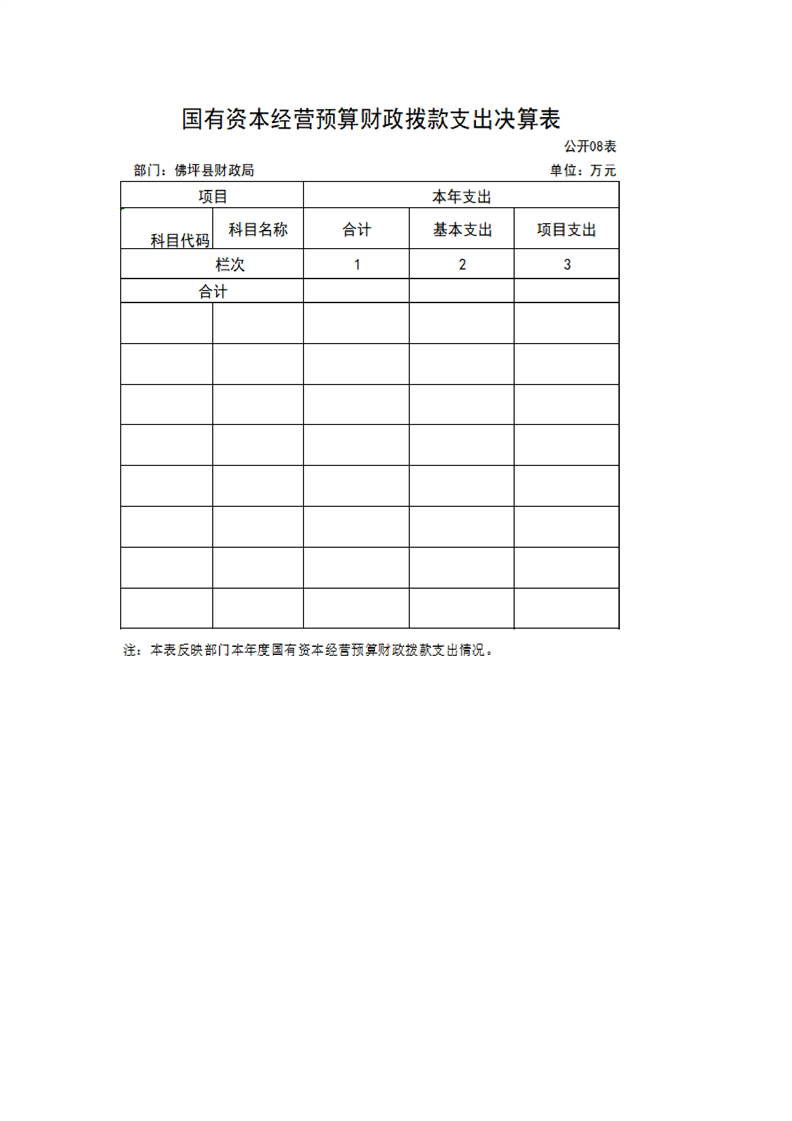 国有资本经营预算财政拨款支出决算表

公开08表

部门：佛坪县财政局

单位：万元

| 项目 | | 本年支出 | | |
|---|---|---|---|---|
| 科目代码 | 科目名称 | 合计 | 基本支出 | 项目支出 |
| 栏次 | | 1 | 2 | 3 |
| 合计 | | | | |
| | | | | |
| | | | | |
| | | | | |
| | | | | |
| | | | | |
| | | | | |
| | | | | |
| | | | | |

注：本表反映部门本年度国有资本经营预算财政拨款支出情况。